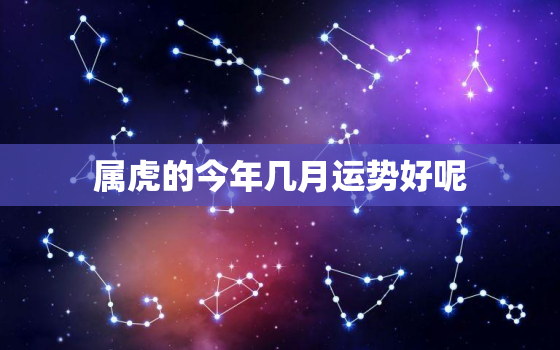 属虎的今年几月运势好呢